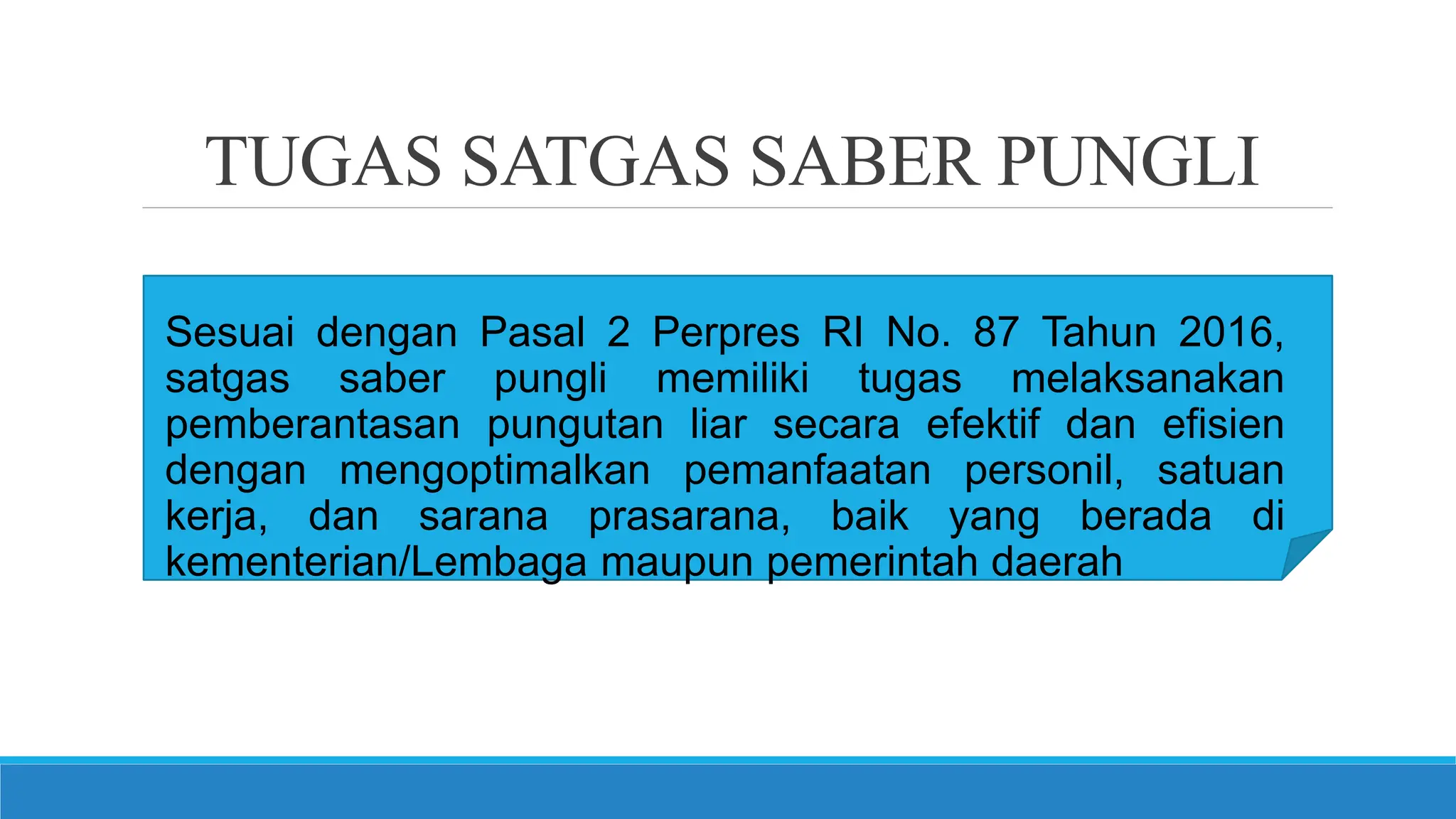 TUGAS SATGAS SABER PUNGLI

Sesuai dengan Pasal 2 Perpres RI No. 87 Tahun 2016, satgas saber pungli memiliki tugas melaksanakan pemberantasan pungutan liar secara efektif dan efisien dengan mengoptimalkan pemanfaatan personil, satuan kerja, dan sarana prasarana, baik yang berada di kementerian/Lembaga maupun pemerintah daerah